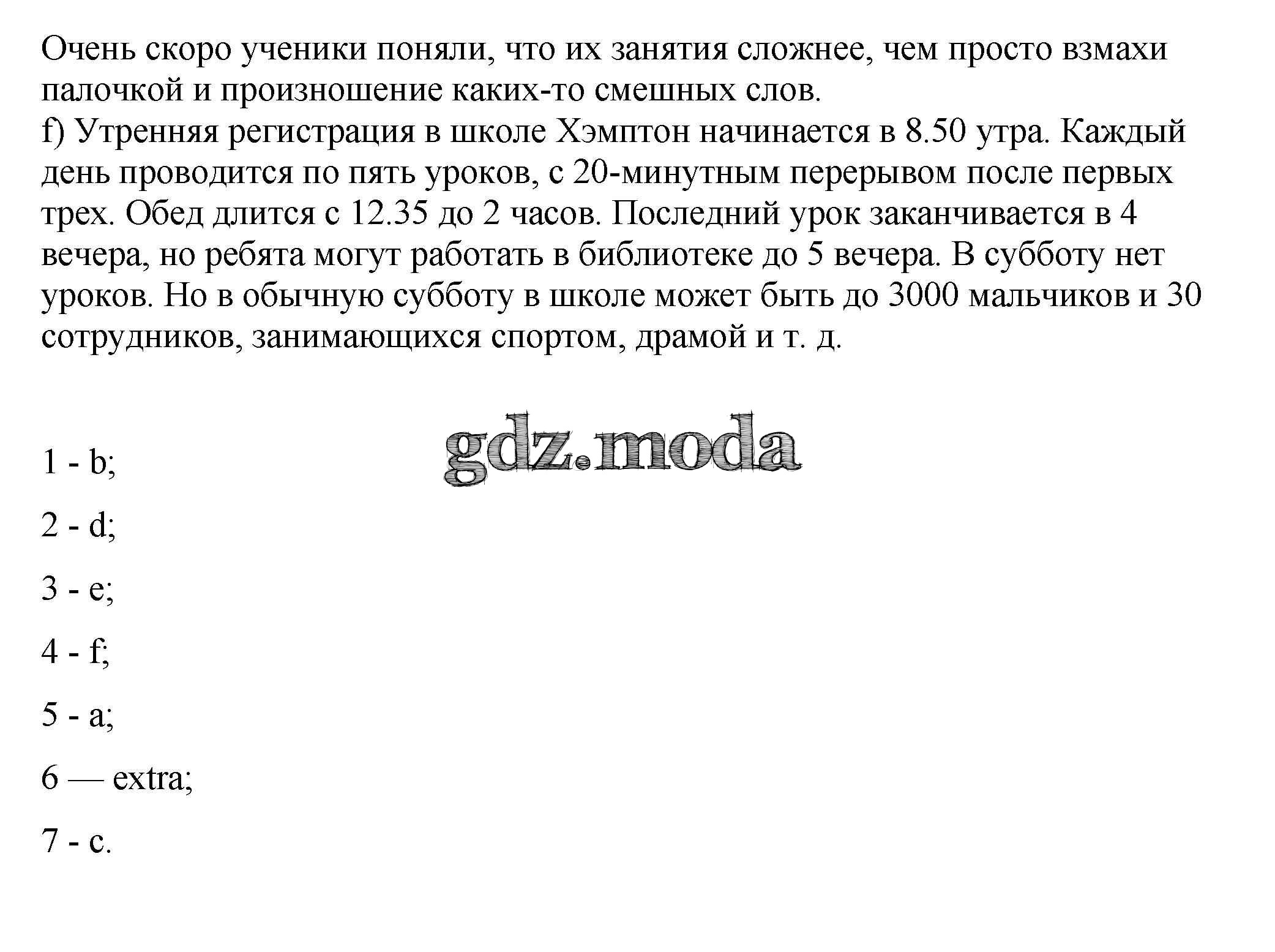 Очень скоро ученики поняли, что их занятия сложнее, чем просто взмахи палочкой и произношение каких-то смешных слов.
f) Утренняя регистрация в школе Хэмптон начинается в 8.50 утра. Каждый день проводится по пять уроков, с 20-минутным перерывом после первых трех. Обед длится с 12.35 до 2 часов. Последний урок заканчивается в 4 вечера, но ребята могут работать в библиотеке до 5 вечера. В субботу нет уроков. Но в обычную субботу в школе может быть до 3000 мальчиков и 30 сотрудников, занимающихся спортом, драмой и т. д.

gdz.moda

1 - b;

2 - d;

3 - e;

4 - f;

5 - a;

6 — extra;

7 - c.